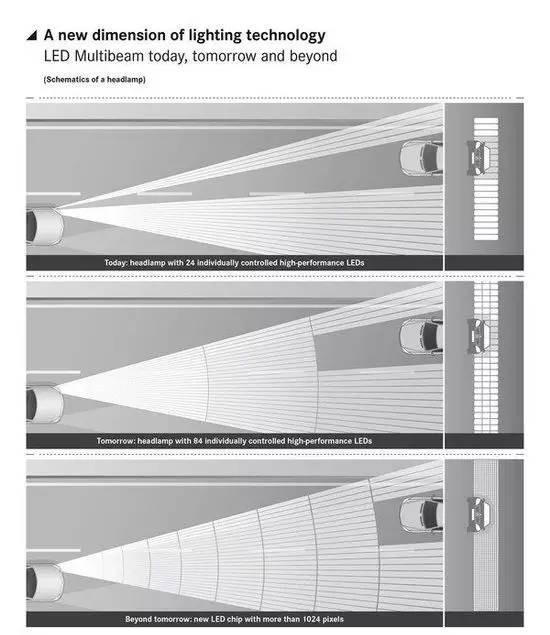 A new dimension of lighting technology
LED Multibeam today, tomorrow and beyond

(Schematics of a headlamp)

Today: headlamp with 24 individually controlled high-performance LEDs

Tomorrow: headlamp with 84 individually controlled high-performance LEDs

Beyond tomorrow: new LED chip with more than 1024 pixels